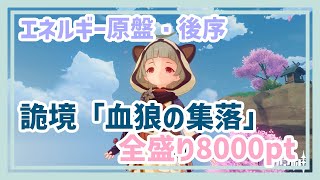 エネルギー原盤・後序

詭境「血狼の集落」
全盛り8000pt